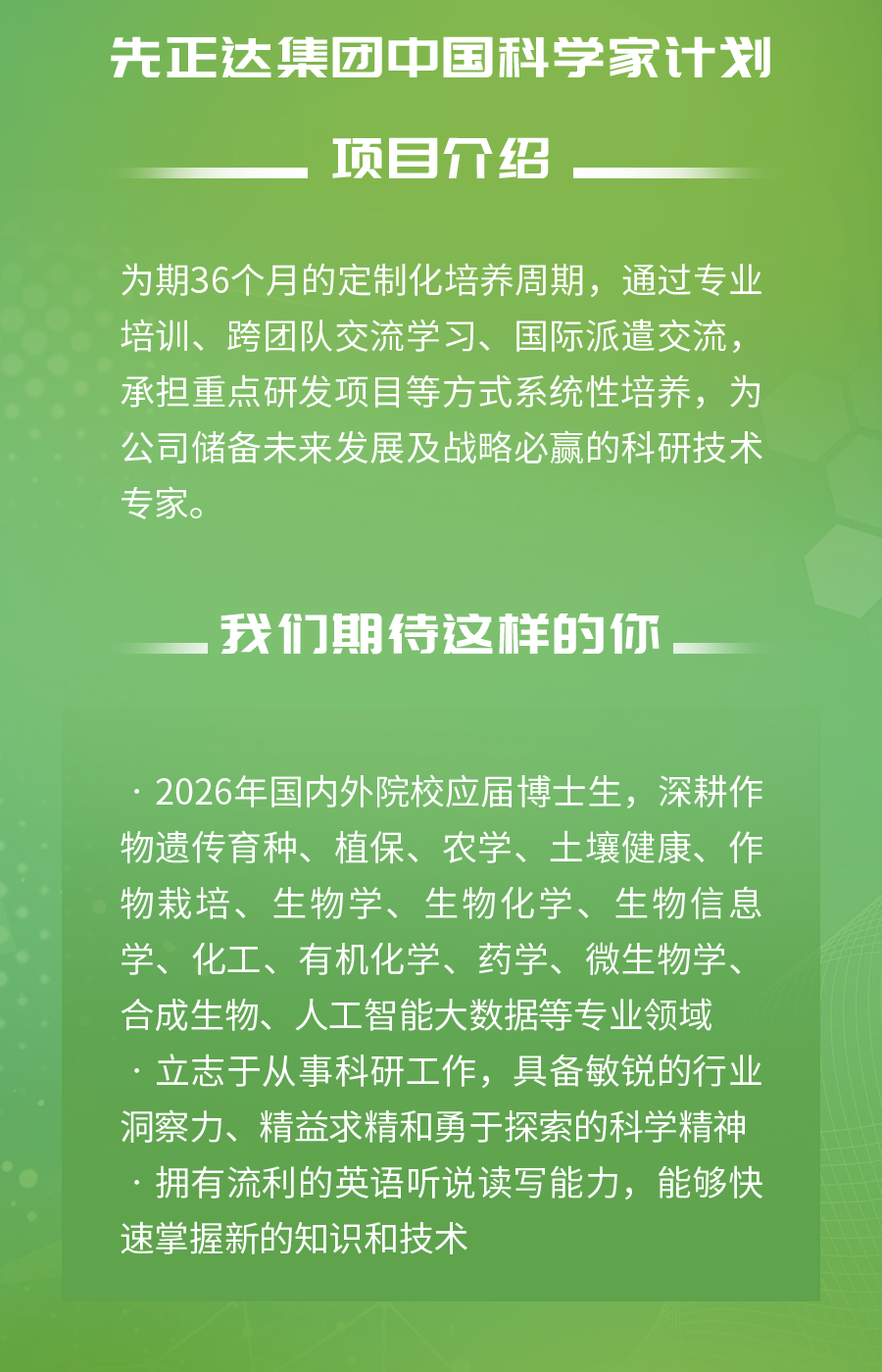 先正达集团中国科学家计划

项目介绍

为期36个月的定制化培养周期，通过专业培训、跨团队交流学习、国际派遣交流，承担重点研发项目等方式系统性培养，为公司储备未来发展及战略必赢的科研技术专家。

我们期待这样的你

· 2026年国内外院校应届博士生，深耕作物遗传育种、植保、农学、土壤健康、作物栽培、生物学、生物化学、生物信息学、化工、有机化学、药学、微生物学、合成生物、人工智能大数据等专业领域
· 立志于从事科研工作，具备敏锐的行业洞察力、精益求精和勇于探索的科学精神
· 拥有流利的英语听说读写能力，能够快速掌握新的知识和技术